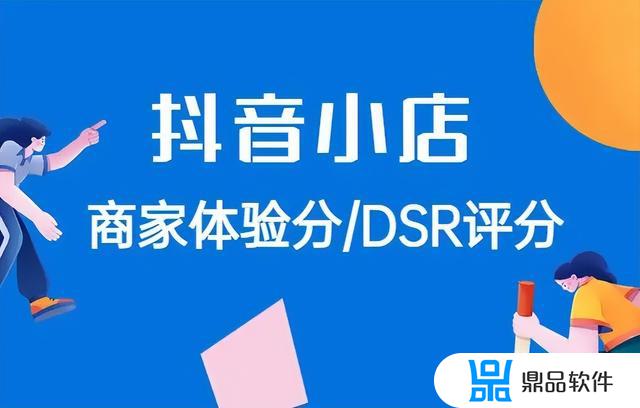 抖音小店

商家体验分/DSR评分

鼎品软件